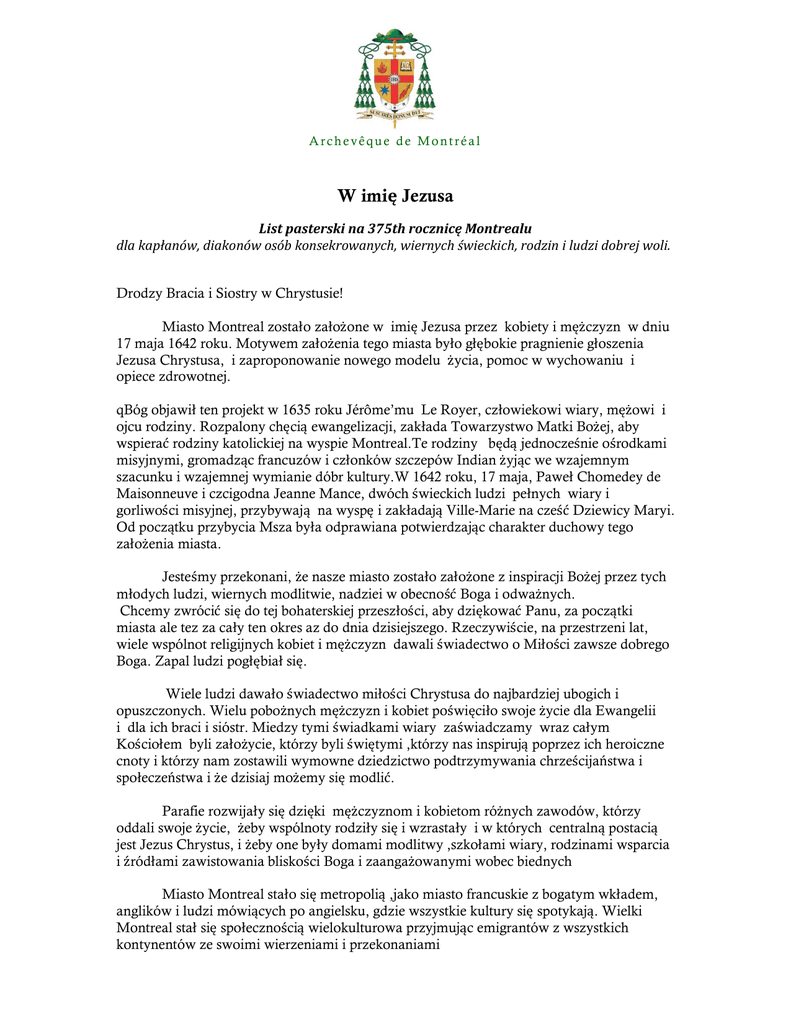 Archevêque de Montréal

W imię Jezusa

List pasterski na 375th rocznicę Montrealu
dla kapłanów, diakonów osób konsekrowanych, wiernych świeckich, rodzin i ludzi dobrej woli.

Drodzy Bracia i Siostry w Chrystusie!

Miasto Montreal zostało założone w imię Jezusa przez kobiety i mężczyzn w dniu 17 maja 1642 roku. Motywem założenia tego miasta było głębokie pragnienie głoszenia Jezusa Chrystusa, i zaproponowanie nowego modelu życia, pomoc w wychowaniu i opiece zdrowotnej.

qBóg objawił ten projekt w 1635 roku Jérôme'mu Le Royer, człowiekowi wiary, mężowi i ojcu rodziny. Rozpalony chęcią ewangelizacji, zakłada Towarzystwo Matki Bożej, aby wspierać rodziny katolickiej na wyspie Montreal.Te rodziny będą jednocześnie ośrodkami misyjnymi, gromadząc francuzów i członków szczepów Indian żyjąc we wzajemnym szacunku i wzajemnej wymianie dóbr kultury.W 1642 roku, 17 maja, Paweł Chomedey de Maisonneuve i czcigodna Jeanne Mance, dwóch świeckich ludzi pełnych wiary i gorliwości misyjnej, przybywają na wyspę i zakładają Ville-Marie na cześć Dziewicy Maryi. Od początku przybycia Msza była odprawiana potwierdzając charakter duchowy tego założenia miasta.

Jesteśmy przekonani, że nasze miasto zostało założone z inspiracji Bożej przez tych młodych ludzi, wiernych modlitwie, nadziei w obecność Boga i odważnych.
Chcemy zwrócić się do tej bohaterskiej przeszłości, aby dziękować Panu, za początki miasta ale tez za cały ten okres az do dnia dzisiejszego. Rzeczywiście, na przestrzeni lat, wiele wspólnot religijnych kobiet i mężczyzn dawali świadectwo o Miłości zawsze dobrego Boga. Zapal ludzi pogłębiał się.

Wiele ludzi dawało świadectwo miłości Chrystusa do najbardziej ubogich i opuszczonych. Wielu pobożnych mężczyzn i kobiet poświęciło swoje życie dla Ewangelii i dla ich braci i sióstr. Miedzy tymi świadkami wiary zaświadczamy wraz całym Kościołem byli założycie, którzy byli świętymi ,którzy nas inspirują poprzez ich heroiczne cnoty i którzy nam zostawili wymowne dziedzictwo podtrzymywania chrześcijaństwa i społeczeństwa i że dzisiaj możemy się modlić.

Parafie rozwijały się dzięki mężczyznom i kobietom różnych zawodów, którzy oddali swoje życie, żeby wspólnoty rodziły się i wzrastały i w których centralną postacią jest Jezus Chrystus, i żeby one były domami modlitwy ,szkołami wiary, rodzinami wsparcia i źródłami zawistowania bliskości Boga i zaangażowanymi wobec biednych

Miasto Montreal stało się metropolią ,jako miasto francuskie z bogatym wkładem, anglików i ludzi mówiących po angielsku, gdzie wszystkie kultury się spotykają. Wielki Montreal stał się społecznością wielokulturowa przyjmując emigrantów z wszystkich kontynentów ze swoimi wierzeniami i przekonaniami